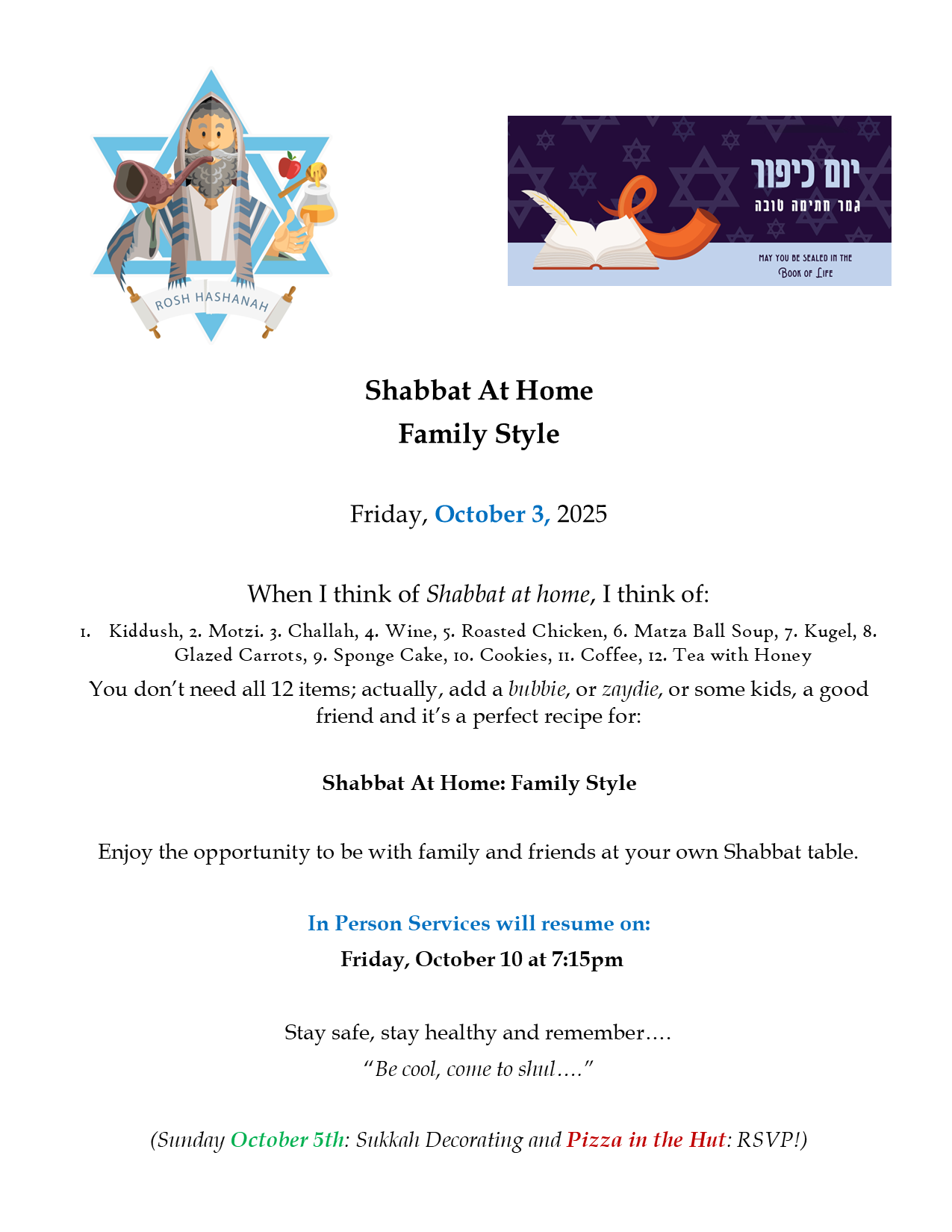 ROSH HASHANAH

יום כיפור
גמר חתימה טובה

MAY YOU BE SEALED IN THE BOOK OF LIFE

Shabbat At Home
Family Style

Friday, October 3, 2025

When I think of Shabbat at home, I think of:

1. Kiddush, 2. Motzi. 3. Challah, 4. Wine, 5. Roasted Chicken, 6. Matza Ball Soup, 7. Kugel, 8. Glazed Carrots, 9. Sponge Cake, 10. Cookies, 11. Coffee, 12. Tea with Honey

You don't need all 12 items; actually, add a bubbie, or zaydie, or some kids, a good friend and it's a perfect recipe for:

Shabbat At Home: Family Style

Enjoy the opportunity to be with family and friends at your own Shabbat table.

In Person Services will resume on:

Friday, October 10 at 7:15pm

Stay safe, stay healthy and remember….

"Be cool, come to shul…."

(Sunday October 5th: Sukkah Decorating and Pizza in the Hut: RSVP!)